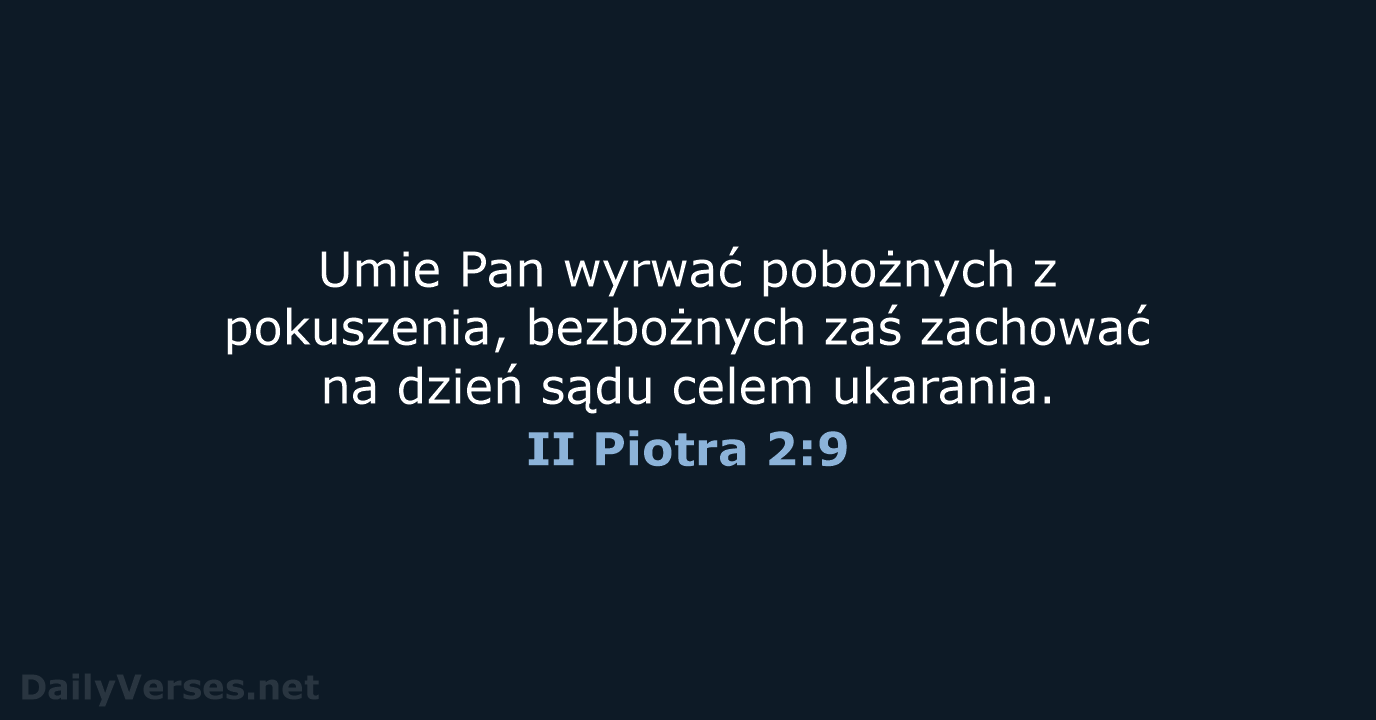 Umie Pan wyrwać pobożnych z pokuszenia, bezbożnych zaś zachować na dzień sądu celem ukarania.
II Piotra 2:9

DailyVerses.net